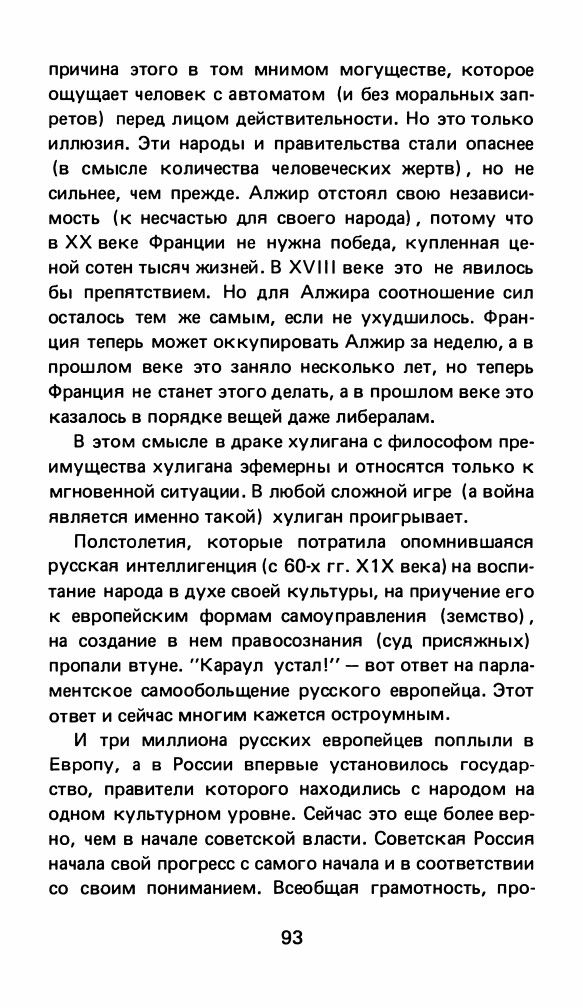 причина этого в том мнимом могуществе, которое ощущает человек с автоматом (и без моральных запретов) перед лицом действительности. Но это только иллюзия. Эти народы и правительства стали опаснее (в смысле количества человеческих жертв), но не сильнее, чем прежде. Алжир отстоял свою независимость (к несчастью для своего народа), потому что в XX веке Франции не нужна победа, купленная ценой сотен тысяч жизней. В XVIII веке это не явилось бы препятствием. Но для Алжира соотношение сил осталось тем же самым, если не ухудшилось. Франция теперь может оккупировать Алжир за неделю, а в прошлом веке это заняло несколько лет, но теперь Франция не станет этого делать, а в прошлом веке это казалось в порядке вещей даже либералам.

В этом смысле в драке хулигана с философом преимущества хулигана эфемерны и относятся только к мгновенной ситуации. В любой сложной игре (а война является именно такой) хулиган проигрывает.

Полстолетия, которые потратила опомнившаяся русская интеллигенция (с 60-х гг. X1X века) на воспитание народа в духе своей культуры, на приучение его к европейским формам самоуправления (земство), на создание в нем правосознания (суд присяжных) пропали втуне. "Караул устал!" — вот ответ на парламентское самообольщение русского европейца. Этот ответ и сейчас многим кажется остроумным.

И три миллиона русских европейцев поплыли в Европу, а в России впервые установилось государство, правители которого находились с народом на одном культурном уровне. Сейчас это еще более верно, чем в начале советской власти. Советская Россия начала свой прогресс с самого начала и в соответствии со своим пониманием. Всеобщая грамотность, про-

93